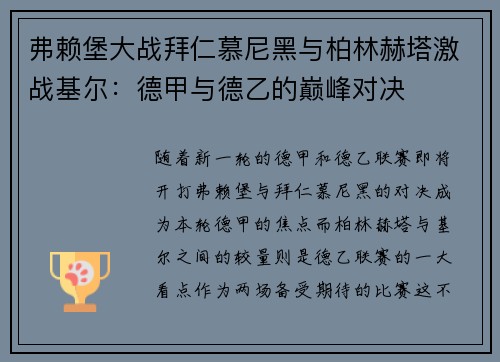 弗赖堡大战拜仁慕尼黑与柏林赫塔激战基尔：德甲与德乙的巅峰对决

随着新一轮的德甲和德乙联赛即将开打弗赖堡与拜仁慕尼黑的对决成为本轮德甲的焦点而柏林赫塔与基尔之间的较量则是德乙联赛的一大看点作为两场备受期待的比赛这不